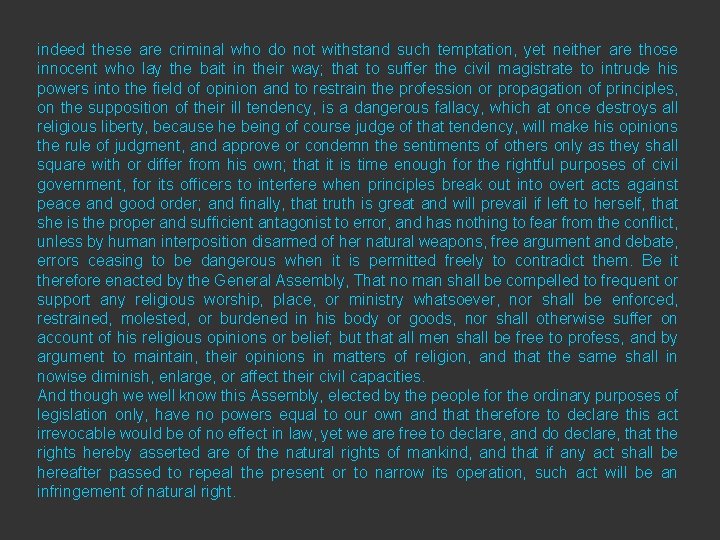 indeed these are criminal who do not withstand such temptation, yet neither are those innocent who lay the bait in their way; that to suffer the civil magistrate to intrude his powers into the field of opinion and to restrain the profession or propagation of principles, on the supposition of their ill tendency, is a dangerous fallacy, which at once destroys all religious liberty, because he being of course judge of that tendency, will make his opinions the rule of judgment, and approve or condemn the sentiments of others only as they shall square with or differ from his own; that it is time enough for the rightful purposes of civil government, for its officers to interfere when principles break out into overt acts against peace and good order; and finally, that truth is great and will prevail if left to herself, that she is the proper and sufficient antagonist to error, and has nothing to fear from the conflict, unless by human interposition disarmed of her natural weapons, free argument and debate, errors ceasing to be dangerous when it is permitted freely to contradict them. Be it therefore enacted by the General Assembly, That no man shall be compelled to frequent or support any religious worship, place, or ministry whatsoever, nor shall be enforced, restrained, molested, or burdened in his body or goods, nor shall otherwise suffer on account of his religious opinions or belief; but that all men shall be free to profess, and by argument to maintain, their opinions in matters of religion, and that the same shall in nowise diminish, enlarge, or affect their civil capacities.

And though we well know this Assembly, elected by the people for the ordinary purposes of legislation only, have no powers equal to our own and that therefore to declare this act irrevocable would be of no effect in law, yet we are free to declare, and do declare, that the rights hereby asserted are of the natural rights of mankind, and that if any act shall be hereafter passed to repeal the present or to narrow its operation, such act will be an infringement of natural right.